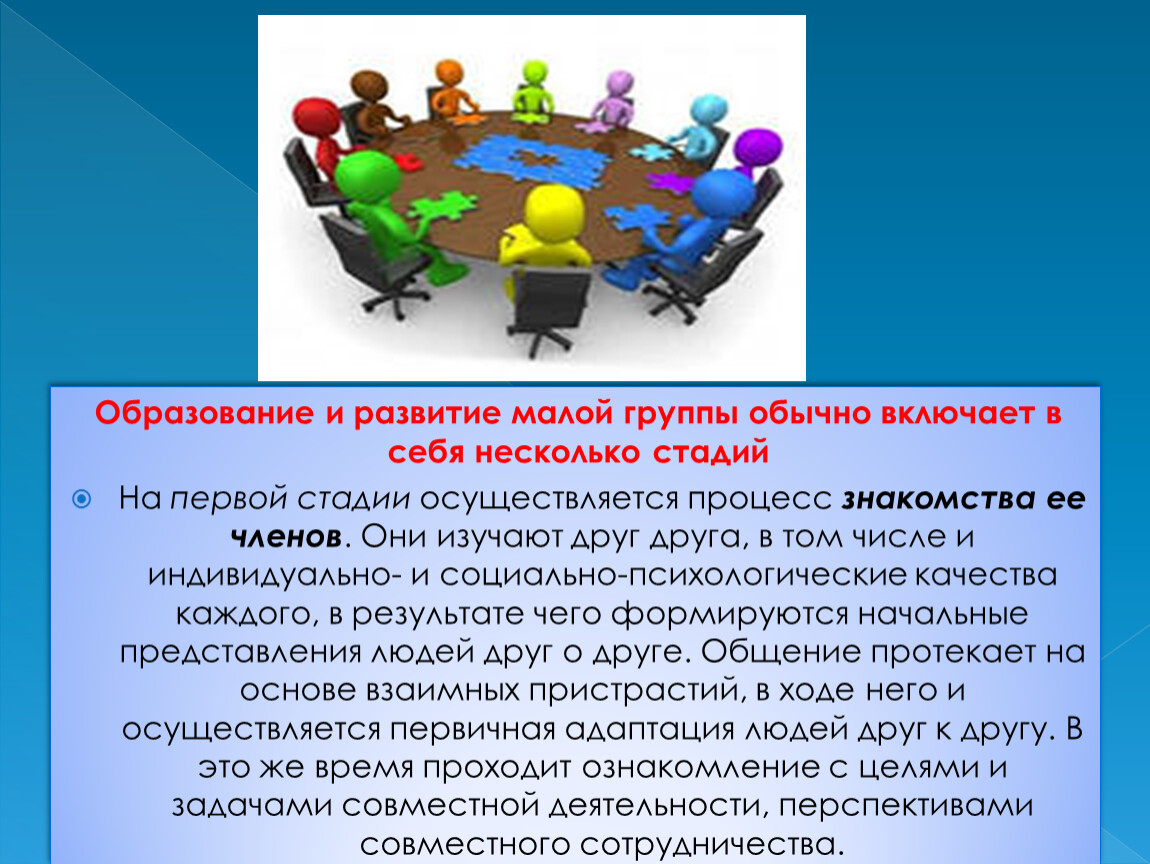 Образование и развитие малой группы обычно включает в себя несколько стадий

На первой стадии осуществляется процесс знакомства ее членов. Они изучают друг друга, в том числе и индивидуально- и социально-психологические качества каждого, в результате чего формируются начальные представления людей друг о друге. Общение протекает на основе взаимных пристрастий, в ходе него и осуществляется первичная адаптация людей друг к другу. В это же время проходит ознакомление с целями и задачами совместной деятельности, перспективами совместного сотрудничества.